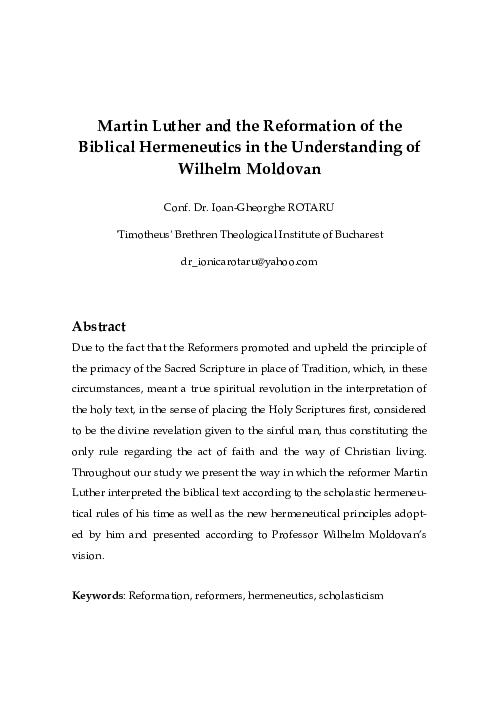 Martin Luther and the Reformation of the Biblical Hermeneutics in the Understanding of Wilhelm Moldovan

Conf. Dr. Ioan-Gheorghe ROTARU

'Timotheus' Brethren Theological Institute of Bucharest

dr_ionicarotaru@yahoo.com

Abstract

Due to the fact that the Reformers promoted and upheld the principle of the primacy of the Sacred Scripture in place of Tradition, which, in these circumstances, meant a true spiritual revolution in the interpretation of the holy text, in the sense of placing the Holy Scriptures first, considered to be the divine revelation given to the sinful man, thus constituting the only rule regarding the act of faith and the way of Christian living. Throughout our study we present the way in which the reformer Martin Luther interpreted the biblical text according to the scholastic hermeneutical rules of his time as well as the new hermeneutical principles adopted by him and presented according to Professor Wilhelm Moldovan's vision.

Keywords: Reformation, reformers, hermeneutics, scholasticism